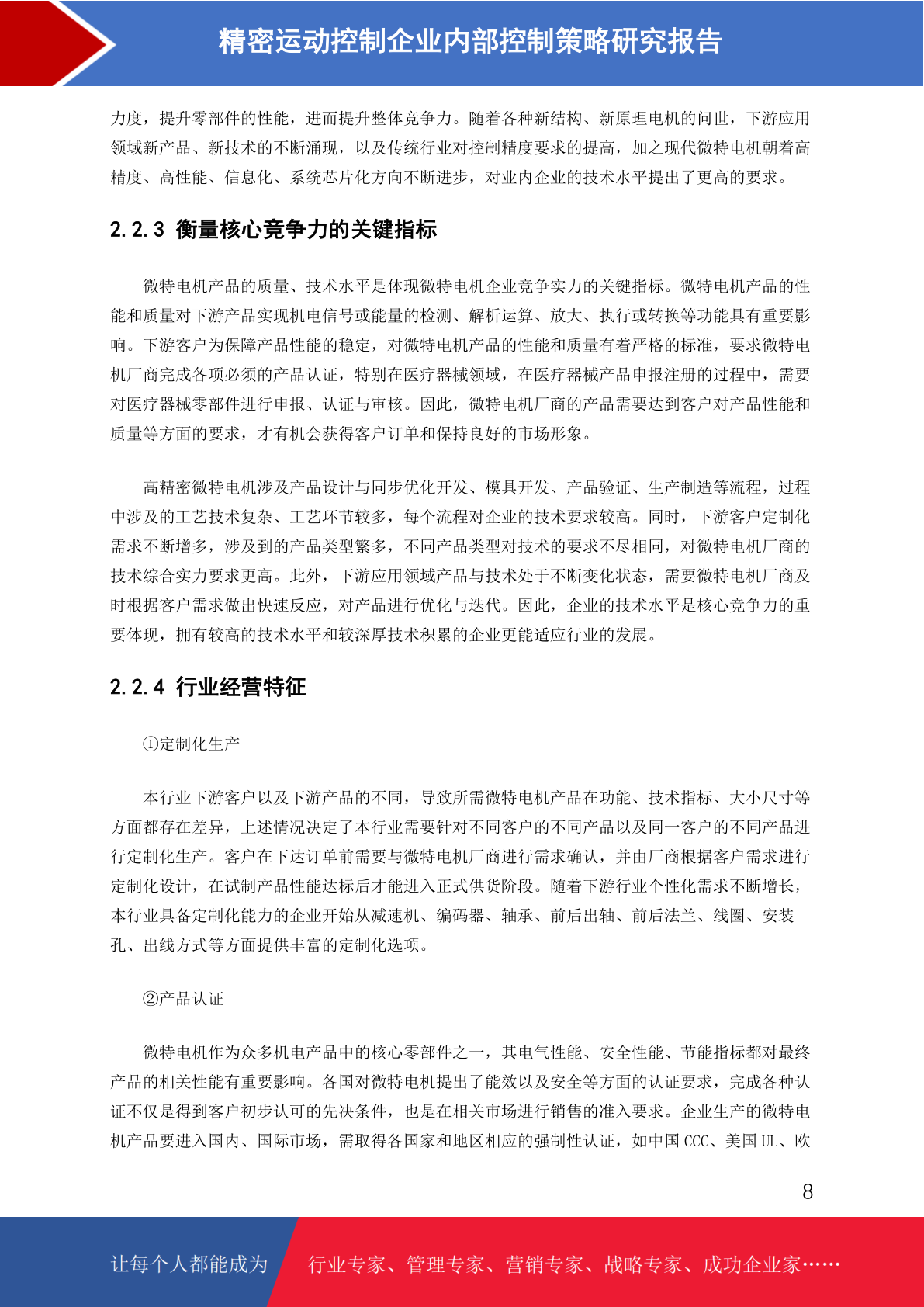 精密运动控制企业内部控制策略研究报告

力度，提升零部件的性能，进而提升整体竞争力。随着各种新结构、新原理电机的问世，下游应用领域新产品、新技术的不断涌现，以及传统行业对控制精度要求的提高，加之现代微特电机朝着高精度、高性能、信息化、系统芯片化方向不断进步，对业内企业的技术水平提出了更高的要求。

2.2.3 衡量核心竞争力的关键指标

微特电机产品的质量、技术水平是体现微特电机企业竞争实力的关键指标。微特电机产品的性能和质量对下游产品实现机电信号或能量的检测、解析运算、放大、执行或转换等功能具有重要影响。下游客户为保障产品性能的稳定，对微特电机产品的性能和质量有着严格的标准，要求微特电机厂商完成各项必须的产品认证，特别在医疗器械领域，在医疗器械产品申报注册的过程中，需要对医疗器械零部件进行申报、认证与审核。因此，微特电机厂商的产品需要达到客户对产品性能和质量等方面的要求，才有机会获得客户订单和保持良好的市场形象。

高精密微特电机涉及产品设计与同步优化开发、模具开发、产品验证、生产制造等流程，过程中涉及的工艺技术复杂、工艺环节较多，每个流程对企业的技术要求较高。同时，下游客户定制化需求不断增多，涉及到的产品类型繁多，不同产品类型对技术的要求不尽相同，对微特电机厂商的技术综合实力要求更高。此外，下游应用领域产品与技术处于不断变化状态，需要微特电机厂商及时根据客户需求做出快速反应，对产品进行优化与迭代。因此，企业的技术水平是核心竞争力的重要体现，拥有较高的技术水平和较深厚技术积累的企业更能适应行业的发展。

2.2.4 行业经营特征

①定制化生产

本行业下游客户以及下游产品的不同，导致所需微特电机产品在功能、技术指标、大小尺寸等方面都存在差异，上述情况决定了本行业需要针对不同客户的不同产品以及同一客户的不同产品进行定制化生产。客户在下达订单前需要与微特电机厂商进行需求确认，并由厂商根据客户需求进行定制化设计，在试制产品性能达标后才能进入正式供货阶段。随着下游行业个性化需求不断增长，本行业具备定制化能力的企业开始从减速机、编码器、轴承、前后出轴、前后法兰、线圈、安装孔、出线方式等方面提供丰富的定制化选项。

②产品认证

微特电机作为众多机电产品中的核心零部件之一，其电气性能、安全性能、节能指标都对最终产品的相关性能有重要影响。各国对微特电机提出了能效以及安全等方面的认证要求，完成各种认证不仅是得到客户初步认可的先决条件，也是在相关市场进行销售的准入要求。企业生产的微特电机产品要进入国内、国际市场，需取得各国家和地区相应的强制性认证，如中国 CCC、美国 UL、欧

8

让每个人都能成为 行业专家、管理专家、营销专家、战略专家、成功企业家……